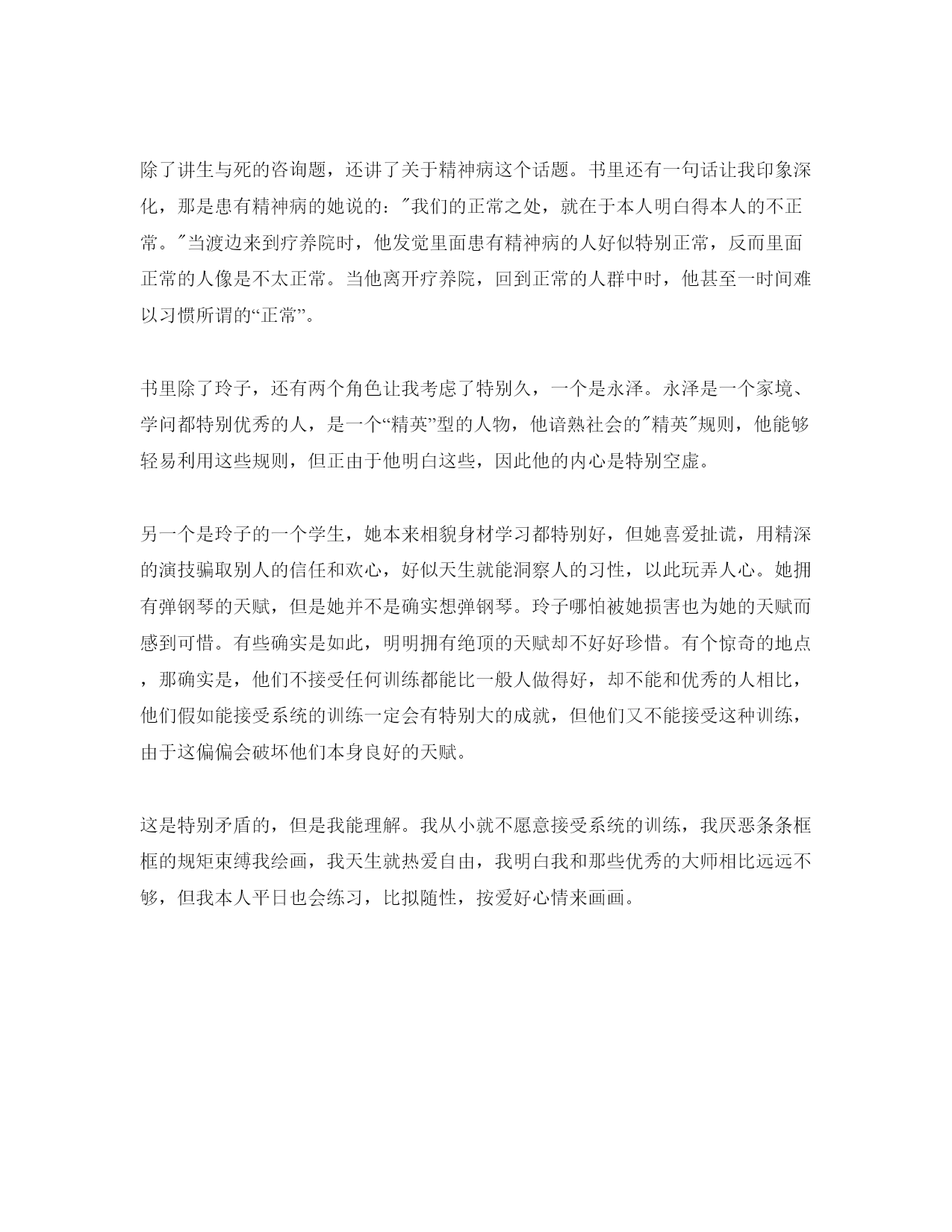 除了讲生与死的咨询题，还讲了关于精神病这个话题。书里还有一句话让我印象深化，那是患有精神病的她说的："我们的正常之处，就在于本人明白得本人的不正常。"当渡边来到疗养院时，他发觉里面患有精神病的人好似特别正常，反而里面正常的人像是不太正常。当他离开疗养院，回到正常的人群中时，他甚至一时间难以习惯所谓的“正常”。

书里除了玲子，还有两个角色让我考虑了特别久，一个是永泽。永泽是一个家境、学问都特别优秀的人，是一个“精英”型的人物，他谙熟社会的"精英"规则，他能够轻易利用这些规则，但正由于他明白这些，因此他的内心是特别空虚。

另一个是玲子的一个学生，她本来相貌身材学习都特别好，但她喜爱扯谎，用精深的演技骗取别人的信任和欢心，好似天生就能洞察人的习性，以此玩弄人心。她拥有弹钢琴的天赋，但是她并不是确实想弹钢琴。玲子哪怕被她损害也为她的天赋而感到可惜。有些确实是如此，明明拥有绝顶的天赋却不好好珍惜。有个惊奇的地点，那确实是，他们不接受任何训练都能比一般人做得好，却不能和优秀的人相比，他们假如能接受系统的训练一定会有特别大的成就，但他们又不能接受这种训练，由于这偏偏会破坏他们本身良好的天赋。

这是特别矛盾的，但是我能理解。我从小就不愿意接受系统的训练，我厌恶条条框框的规矩束缚我绘画，我天生就热爱自由，我明白我和那些优秀的大师相比远远不够，但我本人平日也会练习，比拟随性，按爱好心情来画画。